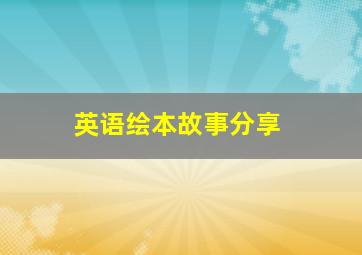 英语绘本故事分享